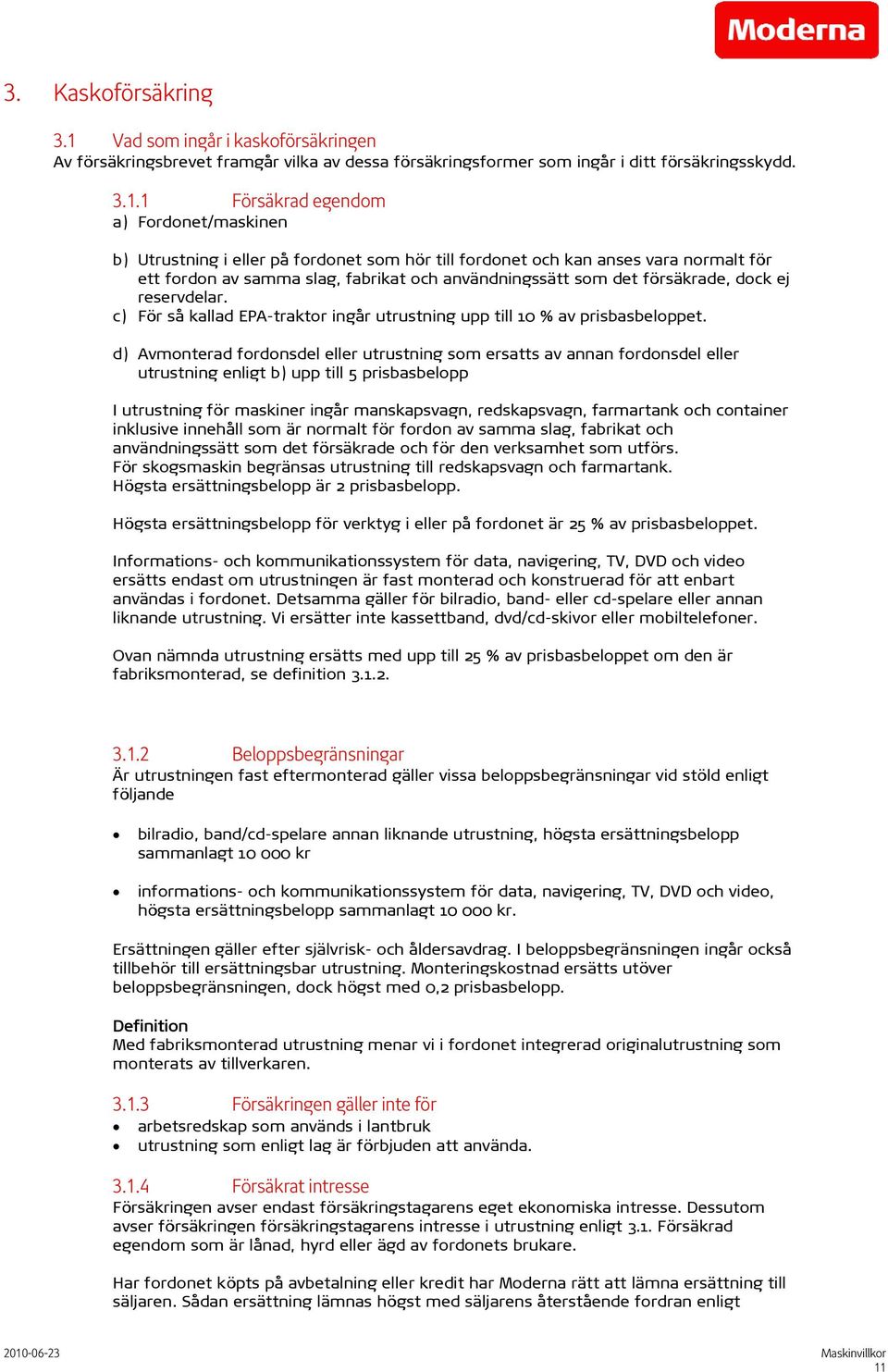 Moderna

3. Kaskoförsäkring

3.1 Vad som ingår i kaskoförsäkringen
Av försäkringsbrevet framgår vilka av dessa försäkringsformer som ingår i ditt försäkringsskydd.

3.1.1 Försäkrad egendom
a) Fordonet/maskinen

b) Utrustning i eller på fordonet som hör till fordonet och kan anses vara normalt för ett fordon av samma slag, fabrikat och användningssätt som det försäkrade, dock ej reservdelar.
c) För så kallad EPA-traktor ingår utrustning upp till 10 % av prisbasbeloppet.

d) Avmonterad fordonsdel eller utrustning som ersatts av annan fordonsdel eller utrustning enligt b) upp till 5 prisbasbelopp

I utrustning för maskiner ingår manskapsvagn, redskapsvagn, farmartank och container inklusive innehåll som är normalt för fordon av samma slag, fabrikat och användningssätt som det försäkrade och för den verksamhet som utförs.
För skogsmaskin begränsas utrustning till redskapsvagn och farmartank.
Högsta ersättningsbelopp är 2 prisbasbelopp.

Högsta ersättningsbelopp för verktyg i eller på fordonet är 25 % av prisbasbeloppet.

Informations- och kommunikationssystem för data, navigering, TV, DVD och video ersätts endast om utrustningen är fast monterad och konstruerad för att enbart användas i fordonet. Detsamma gäller för bilradio, band- eller cd-spelare eller annan liknande utrustning. Vi ersätter inte kassettband, dvd/cd-skivor eller mobiltelefoner.

Ovan nämnda utrustning ersätts med upp till 25 % av prisbasbeloppet om den är fabriksmonterad, se definition 3.1.2.

3.1.2 Beloppsbegränsningar
Är utrustningen fast eftermonterad gäller vissa beloppsbegränsningar vid stöld enligt följande

• bilradio, band/cd-spelare annan liknande utrustning, högsta ersättningsbelopp sammanlagt 10 000 kr

• informations- och kommunikationssystem för data, navigering, TV, DVD och video, högsta ersättningsbelopp sammanlagt 10 000 kr.

Ersättningen gäller efter självrisk- och åldersavdrag. I beloppsbegränsningen ingår också tillbehör till ersättningsbar utrustning. Monteringskostnad ersätts utöver beloppsbegränsningen, dock högst med 0,2 prisbasbelopp.

Definition
Med fabriksmonterad utrustning menar vi i fordonet integrerad originalutrustning som monterats av tillverkaren.

3.1.3 Försäkringen gäller inte för
• arbetsredskap som används i lantbruk
• utrustning som enligt lag är förbjuden att använda.

3.1.4 Försäkrat intresse
Försäkringen avser endast försäkringstagarens eget ekonomiska intresse. Dessutom avser försäkringen försäkringstagarens intresse i utrustning enligt 3.1. Försäkrad egendom som är lånad, hyrd eller ägd av fordonets brukare.

Har fordonet köpts på avbetalning eller kredit har Moderna rätt att lämna ersättning till säljaren. Sådan ersättning lämnas högst med säljarens återstående fordran enligt

2010-06-23
Maskinvillkor
11